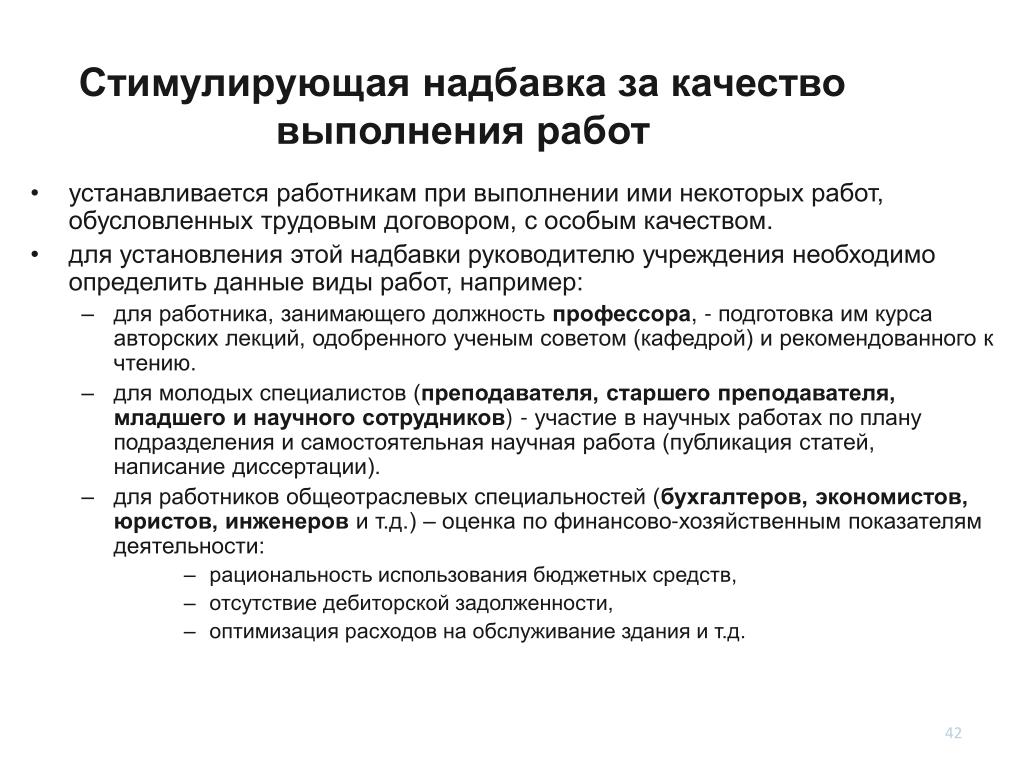 Стимулирующая надбавка за качество выполнения работ

• устанавливается работникам при выполнении ими некоторых работ, обусловленных трудовым договором, с особым качеством.
• для установления этой надбавки руководителю учреждения необходимо определить данные виды работ, например:
– для работника, занимающего должность профессора, - подготовка им курса авторских лекций, одобренного ученым советом (кафедрой) и рекомендованного к чтению.
– для молодых специалистов (преподавателя, старшего преподавателя, младшего и научного сотрудников) - участие в научных работах по плану подразделения и самостоятельная научная работа (публикация статей, написание диссертации).
– для работников общеотраслевых специальностей (бухгалтеров, экономистов, юристов, инженеров и т.д.) – оценка по финансово-хозяйственным показателям деятельности:
– рациональность использования бюджетных средств,
– отсутствие дебиторской задолженности,
– оптимизация расходов на обслуживание здания и т.д.

42